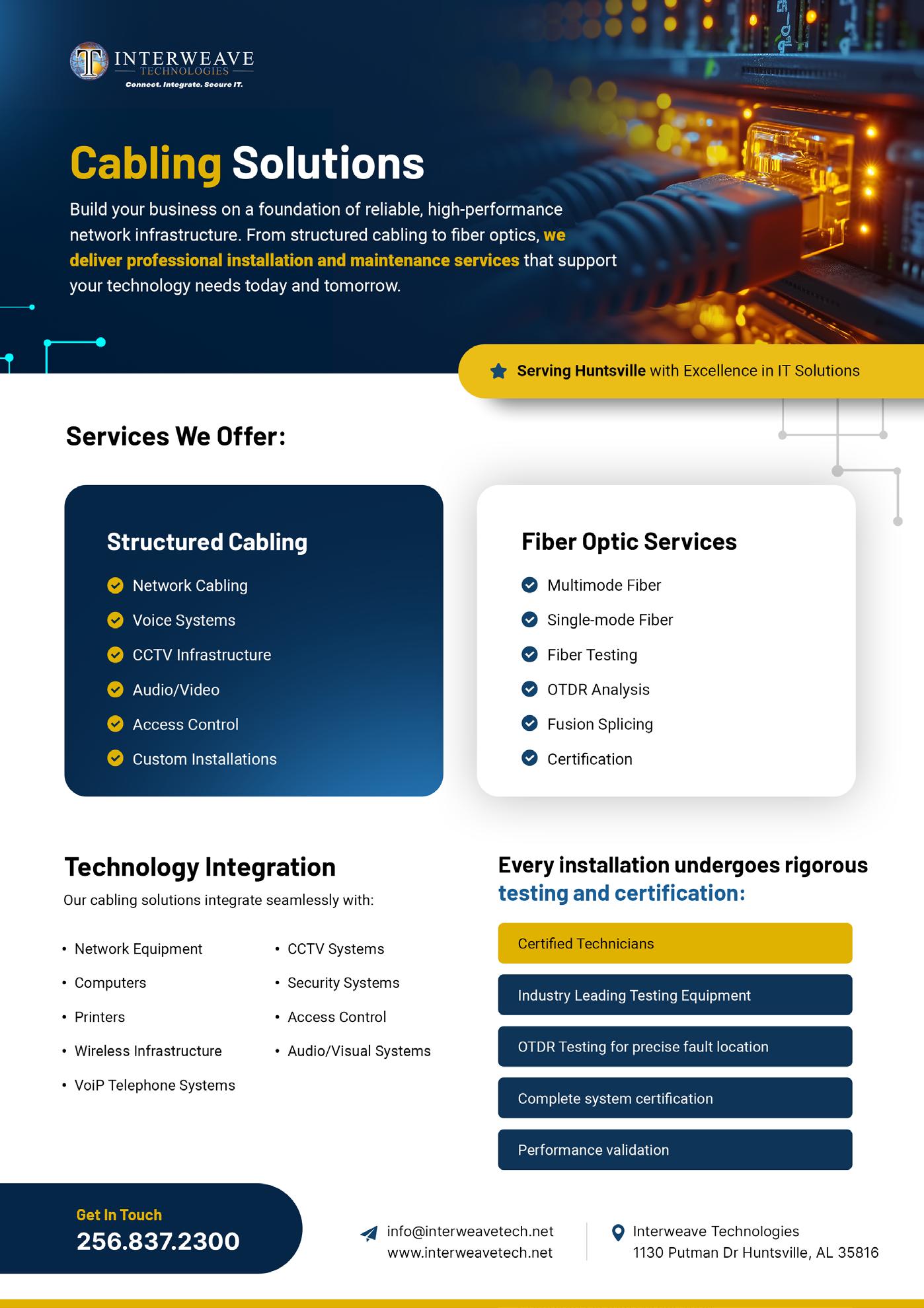 INTERWEAVE
TECHNOLOGIES
Connect. Integrate. Secure IT.

Cabling Solutions

Build your business on a foundation of reliable, high-performance network infrastructure. From structured cabling to fiber optics, we deliver professional installation and maintenance services that support your technology needs today and tomorrow.

Serving Huntsville with Excellence in IT Solutions

Services We Offer:

Structured Cabling
Network Cabling
Voice Systems
CCTV Infrastructure
Audio/Video
Access Control
Custom Installations

Fiber Optic Services
Multimode Fiber
Single-mode Fiber
Fiber Testing
OTDR Analysis
Fusion Splicing
Certification

Technology Integration
Our cabling solutions integrate seamlessly with:
• Network Equipment
• Computers
• Printers
• Wireless Infrastructure
• VoiP Telephone Systems
• CCTV Systems
• Security Systems
• Access Control
• Audio/Visual Systems

Every installation undergoes rigorous testing and certification:
Certified Technicians
Industry Leading Testing Equipment
OTDR Testing for precise fault location
Complete system certification
Performance validation

Get In Touch
256.837.2300

info@interweavetech.net
www.interweavetech.net

Interweave Technologies
1130 Putman Dr Huntsville, AL 35816